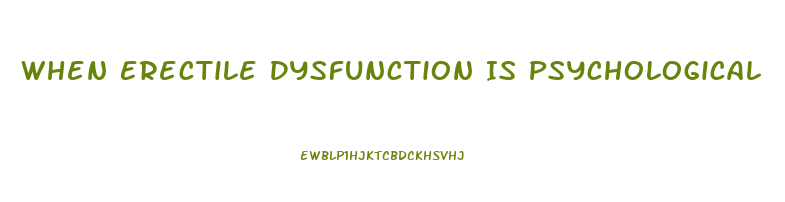 WHEN ERECTILE DYSFUNCTION IS PSYCHOLOGICAL

EWBLP1HJKTCBDCKHSVHJ